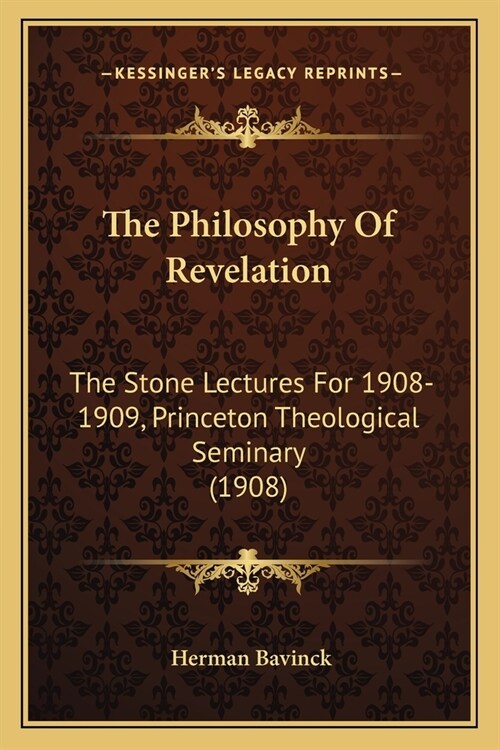 —KESSINGER'S LEGACY REPRINTS—

The Philosophy Of Revelation

The Stone Lectures For 1908-1909, Princeton Theological Seminary (1908)

Herman Bavinck